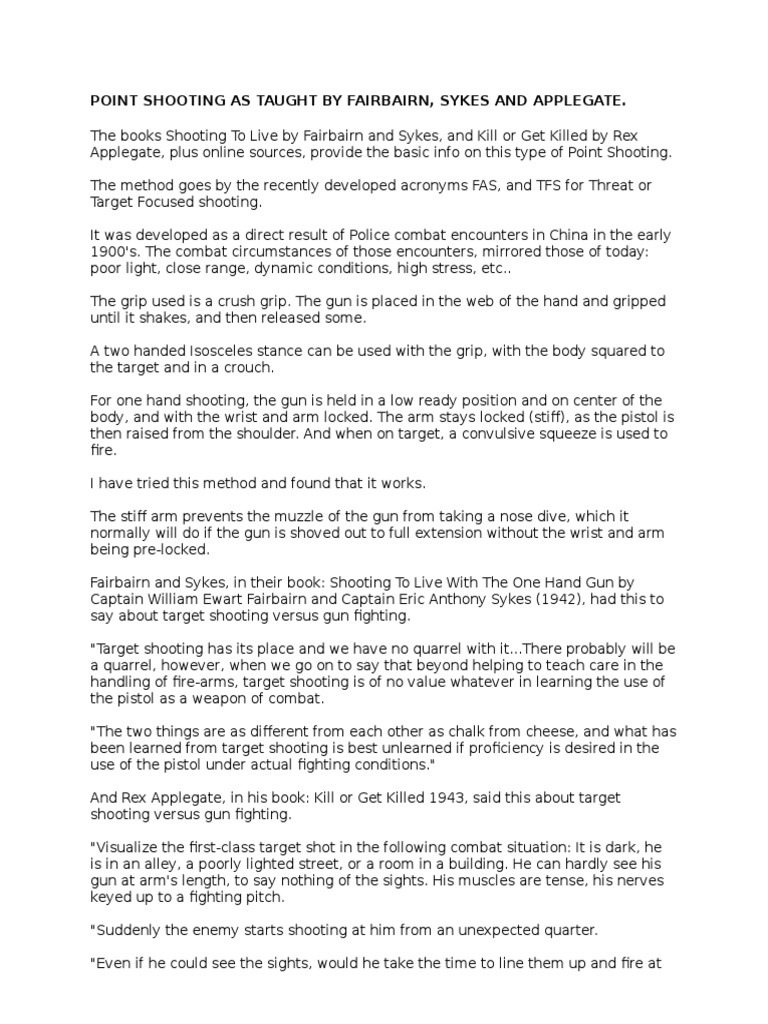 POINT SHOOTING AS TAUGHT BY FAIRBAIRN, SYKES AND APPLEGATE.

The books Shooting To Live by Fairbairn and Sykes, and Kill or Get Killed by Rex Applegate, plus online sources, provide the basic info on this type of Point Shooting.

The method goes by the recently developed acronyms FAS, and TFS for Threat or Target Focused shooting.

It was developed as a direct result of Police combat encounters in China in the early 1900's. The combat circumstances of those encounters, mirrored those of today: poor light, close range, dynamic conditions, high stress, etc..

The grip used is a crush grip. The gun is placed in the web of the hand and gripped until it shakes, and then released some.

A two handed Isosceles stance can be used with the grip, with the body squared to the target and in a crouch.

For one hand shooting, the gun is held in a low ready position and on center of the body, and with the wrist and arm locked. The arm stays locked (stiff), as the pistol is then raised from the shoulder. And when on target, a convulsive squeeze is used to fire.

I have tried this method and found that it works.

The stiff arm prevents the muzzle of the gun from taking a nose dive, which it normally will do if the gun is shoved out to full extension without the wrist and arm being pre-locked.

Fairbairn and Sykes, in their book: Shooting To Live With The One Hand Gun by Captain William Ewart Fairbairn and Captain Eric Anthony Sykes (1942), had this to say about target shooting versus gun fighting.

"Target shooting has its place and we have no quarrel with it...There probably will be a quarrel, however, when we go on to say that beyond helping to teach care in the handling of fire-arms, target shooting is of no value whatever in learning the use of the pistol as a weapon of combat.

"The two things are as different from each other as chalk from cheese, and what has been learned from target shooting is best unlearned if proficiency is desired in the use of the pistol under actual fighting conditions."

And Rex Applegate, in his book: Kill or Get Killed 1943, said this about target shooting versus gun fighting.

"Visualize the first-class target shot in the following combat situation: It is dark, he is in an alley, a poorly lighted street, or a room in a building. He can hardly see his gun at arm's length, to say nothing of the sights. His muscles are tense, his nerves keyed up to a fighting pitch.

"Suddenly the enemy starts shooting at him from an unexpected quarter.

"Even if he could see the sights, would he take the time to line them up and fire at